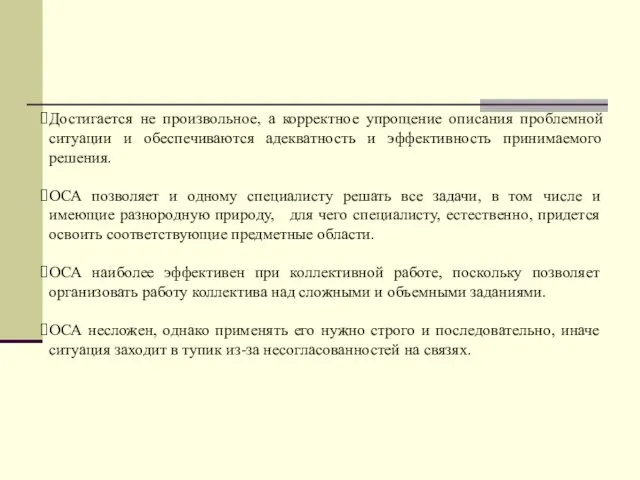 Достигается не произвольное, а корректное упрощение описания проблемной ситуации и обеспечиваются адекватность и эффективность принимаемого решения.

ОСА позволяет и одному специалисту решать все задачи, в том числе и имеющие разнородную природу, для чего специалисту, естественно, придется освоить соответствующие предметные области.

ОСА наиболее эффективен при коллективной работе, поскольку позволяет организовать работу коллектива над сложными и объемными заданиями.

ОСА несложен, однако применять его нужно строго и последовательно, иначе ситуация заходит в тупик из-за несогласованностей на связях.